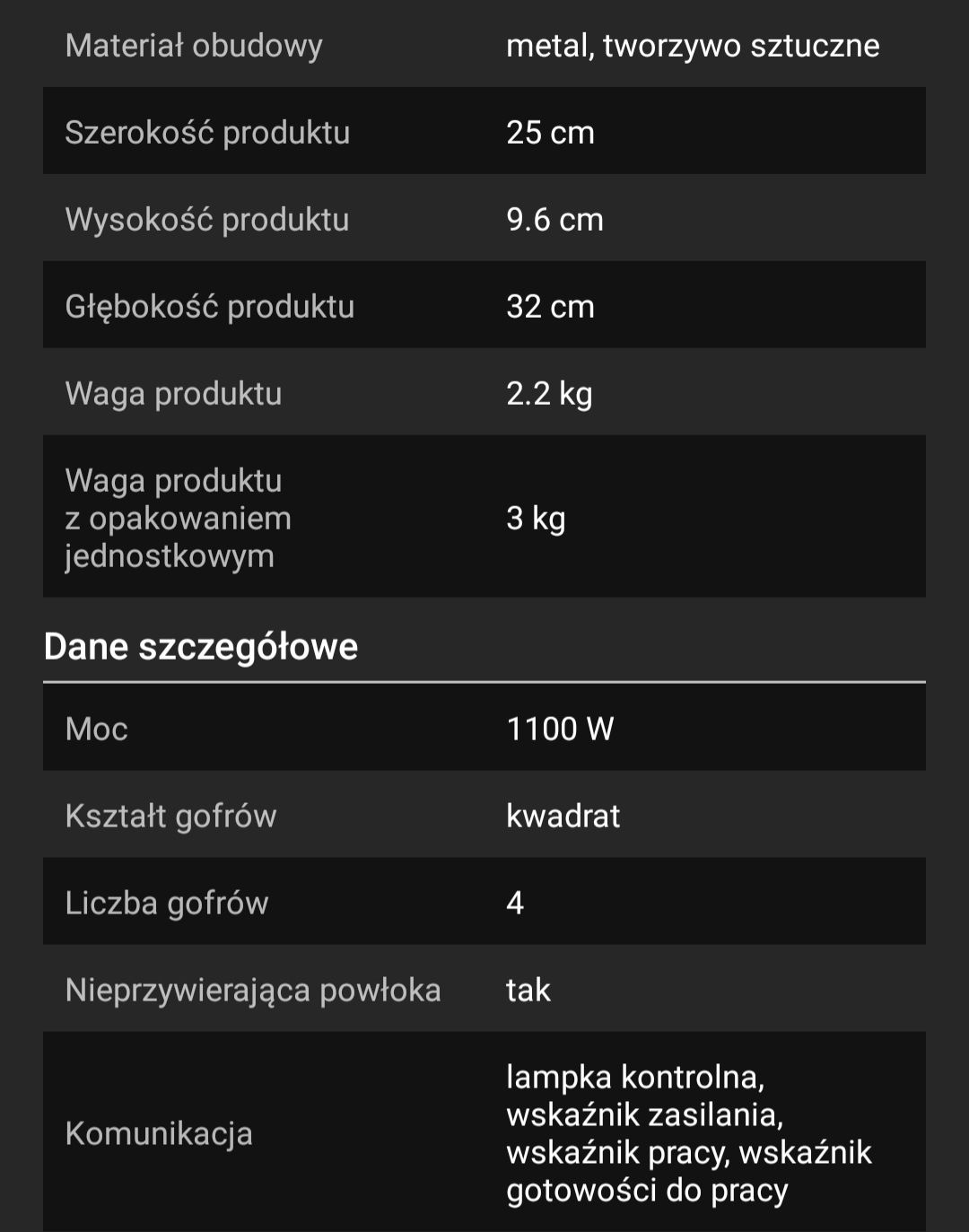 | | |
|---|---|
| Materiał obudowy | metal, tworzywo sztuczne |
| Szerokość produktu | 25 cm |
| Wysokość produktu | 9.6 cm |
| Głębokość produktu | 32 cm |
| Waga produktu | 2.2 kg |
| Waga produktu z opakowaniem jednostkowym | 3 kg |

Dane szczegółowe

| | |
|---|---|
| Moc | 1100 W |
| Kształt gofrów | kwadrat |
| Liczba gofrów | 4 |
| Nieprzywierająca powłoka | tak |
| Komunikacja | lampka kontrolna, wskaźnik zasilania, wskaźnik pracy, wskaźnik gotowości do pracy |